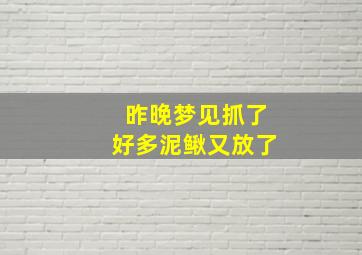 昨晚梦见抓了
好多泥鳅又放了